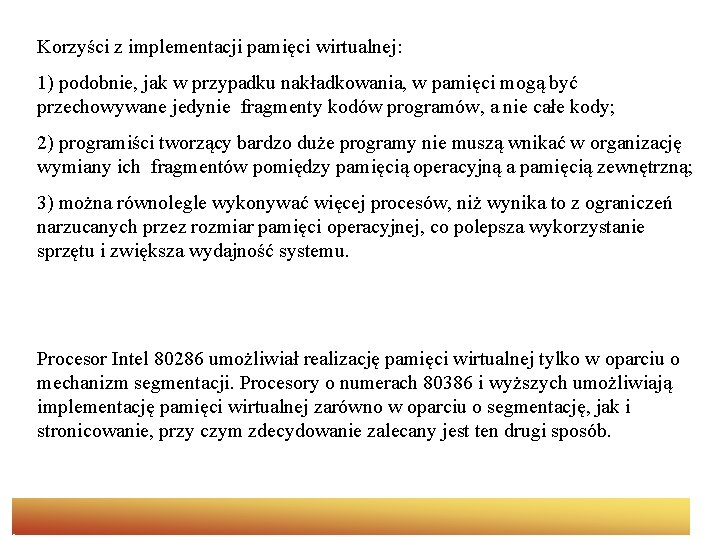 Korzyści z implementacji pamięci wirtualnej:

1) podobnie, jak w przypadku nakładkowania, w pamięci mogą być przechowywane jedynie fragmenty kodów programów, a nie całe kody;

2) programiści tworzący bardzo duże programy nie muszą wnikać w organizację wymiany ich fragmentów pomiędzy pamięcią operacyjną a pamięcią zewnętrzną;

3) można równolegle wykonywać więcej procesów, niż wynika to z ograniczeń narzucanych przez rozmiar pamięci operacyjnej, co polepsza wykorzystanie sprzętu i zwiększa wydajność systemu.

Procesor Intel 80286 umożliwiał realizację pamięci wirtualnej tylko w oparciu o mechanizm segmentacji. Procesory o numerach 80386 i wyższych umożliwiają implementację pamięci wirtualnej zarówno w oparciu o segmentację, jak i stronicowanie, przy czym zdecydowanie zalecany jest ten drugi sposób.